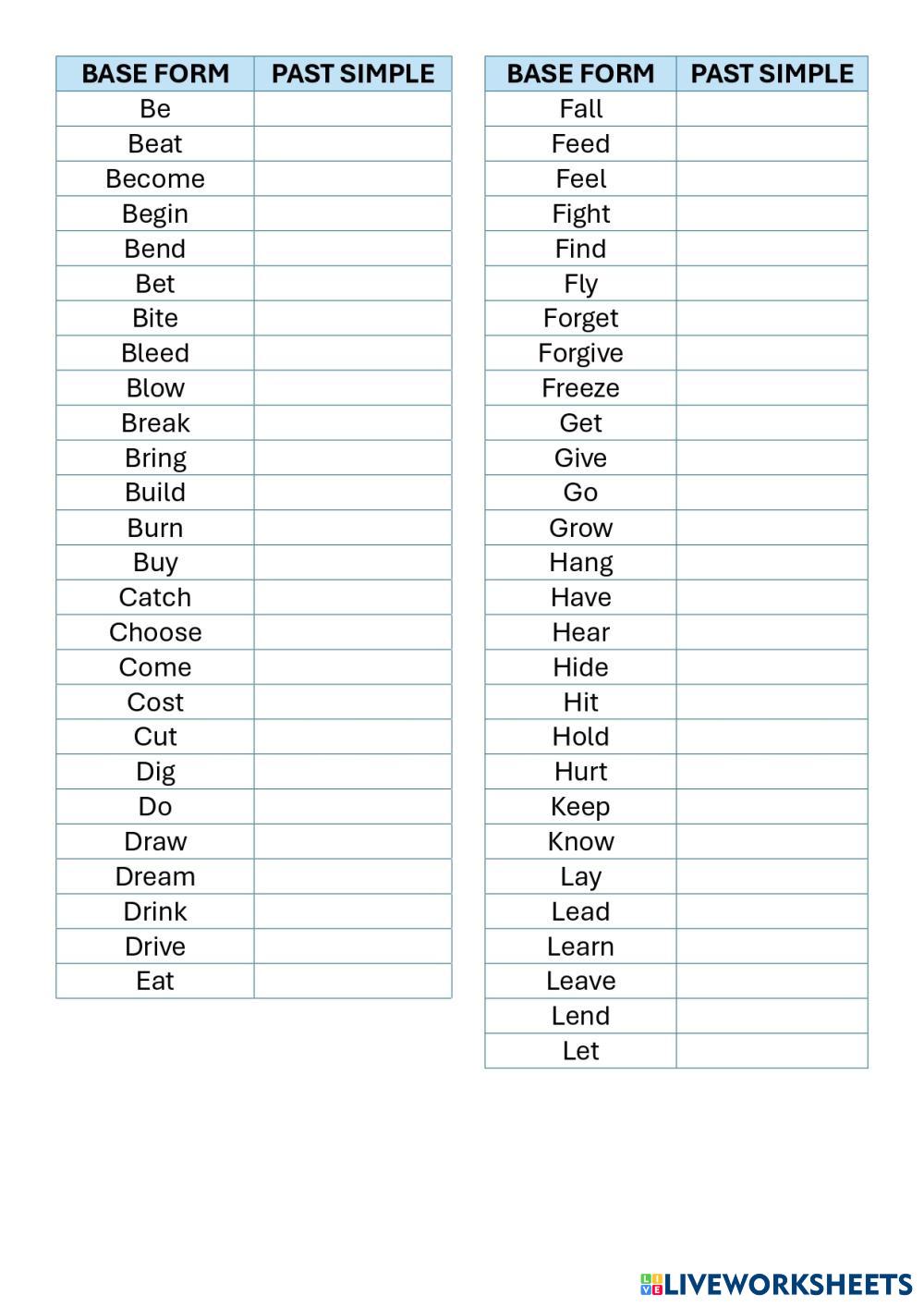 | BASE FORM | PAST SIMPLE |
|---|---|
| Be | |
| Beat | |
| Become | |
| Begin | |
| Bend | |
| Bet | |
| Bite | |
| Bleed | |
| Blow | |
| Break | |
| Bring | |
| Build | |
| Burn | |
| Buy | |
| Catch | |
| Choose | |
| Come | |
| Cost | |
| Cut | |
| Dig | |
| Do | |
| Draw | |
| Dream | |
| Drink | |
| Drive | |
| Eat | |

| BASE FORM | PAST SIMPLE |
|---|---|
| Fall | |
| Feed | |
| Feel | |
| Fight | |
| Find | |
| Fly | |
| Forget | |
| Forgive | |
| Freeze | |
| Get | |
| Give | |
| Go | |
| Grow | |
| Hang | |
| Have | |
| Hear | |
| Hide | |
| Hit | |
| Hold | |
| Hurt | |
| Keep | |
| Know | |
| Lay | |
| Lead | |
| Learn | |
| Leave | |
| Lend | |
| Let | |

LIVEWORKSHEETS